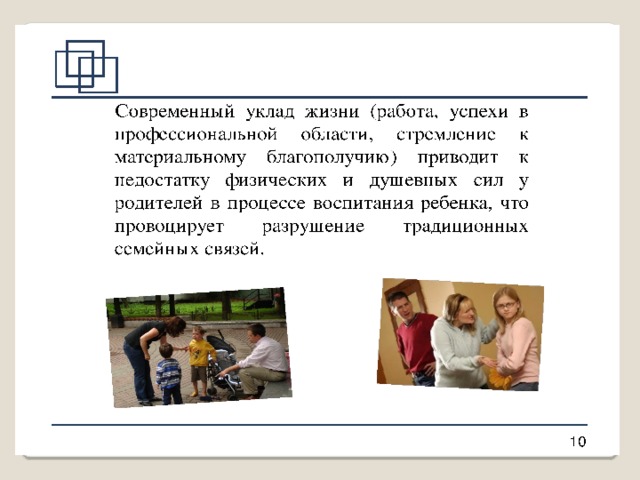 Современный уклад жизни (работа, успехи в профессиональной области, стремление к материальному благополучию) приводит к недостатку физических и душевных сил у родителей в процессе воспитания ребенка, что провоцирует разрушение традиционных семейных связей.

10